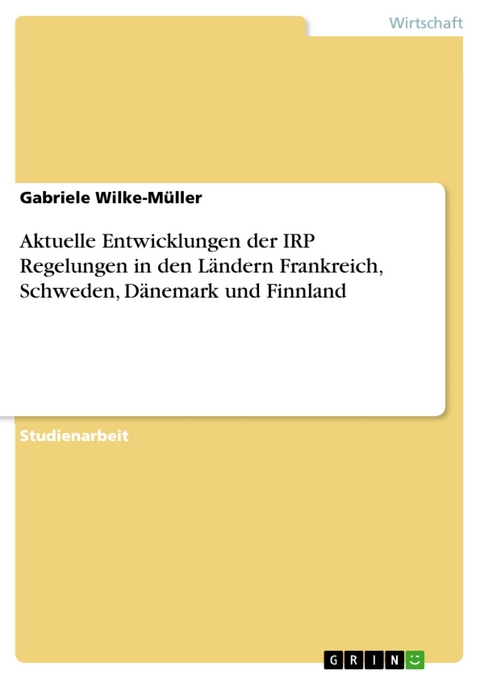 Wirtschaft

Gabriele Wilke-Müller

Aktuelle Entwicklungen der IRP Regelungen in den Ländern Frankreich, Schweden, Dänemark und Finnland

Studienarbeit

GRIN